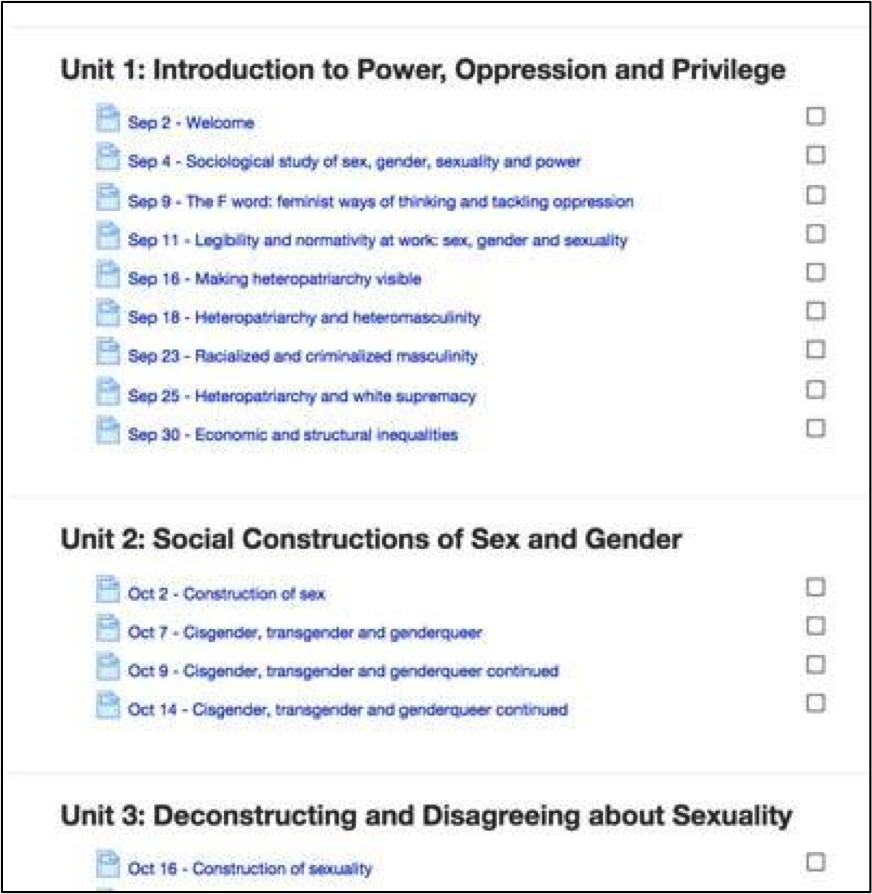 Unit 1: Introduction to Power, Oppression and Privilege

Sep 2 - Welcome

Sep 4 - Sociological study of sex, gender, sexuality and power

Sep 9 - The F word: feminist ways of thinking and tackling oppression

Sep 11 - Legibility and normativity at work: sex, gender and sexuality

Sep 16 - Making heteropatriarchy visible

Sep 18 - Heteropatriarchy and heteromasculinity

Sep 23 - Racialized and criminalized masculinity

Sep 25 - Heteropatriarchy and white supremacy

Sep 30 - Economic and structural inequalities

Unit 2: Social Constructions of Sex and Gender

Oct 2 - Construction of sex

Oct 7 - Cisgender, transgender and genderqueer

Oct 9 - Cisgender, transgender and genderqueer continued

Oct 14 - Cisgender, transgender and genderqueer continued

Unit 3: Deconstructing and Disagreeing about Sexuality

Oct 16 - Construction of sexuality